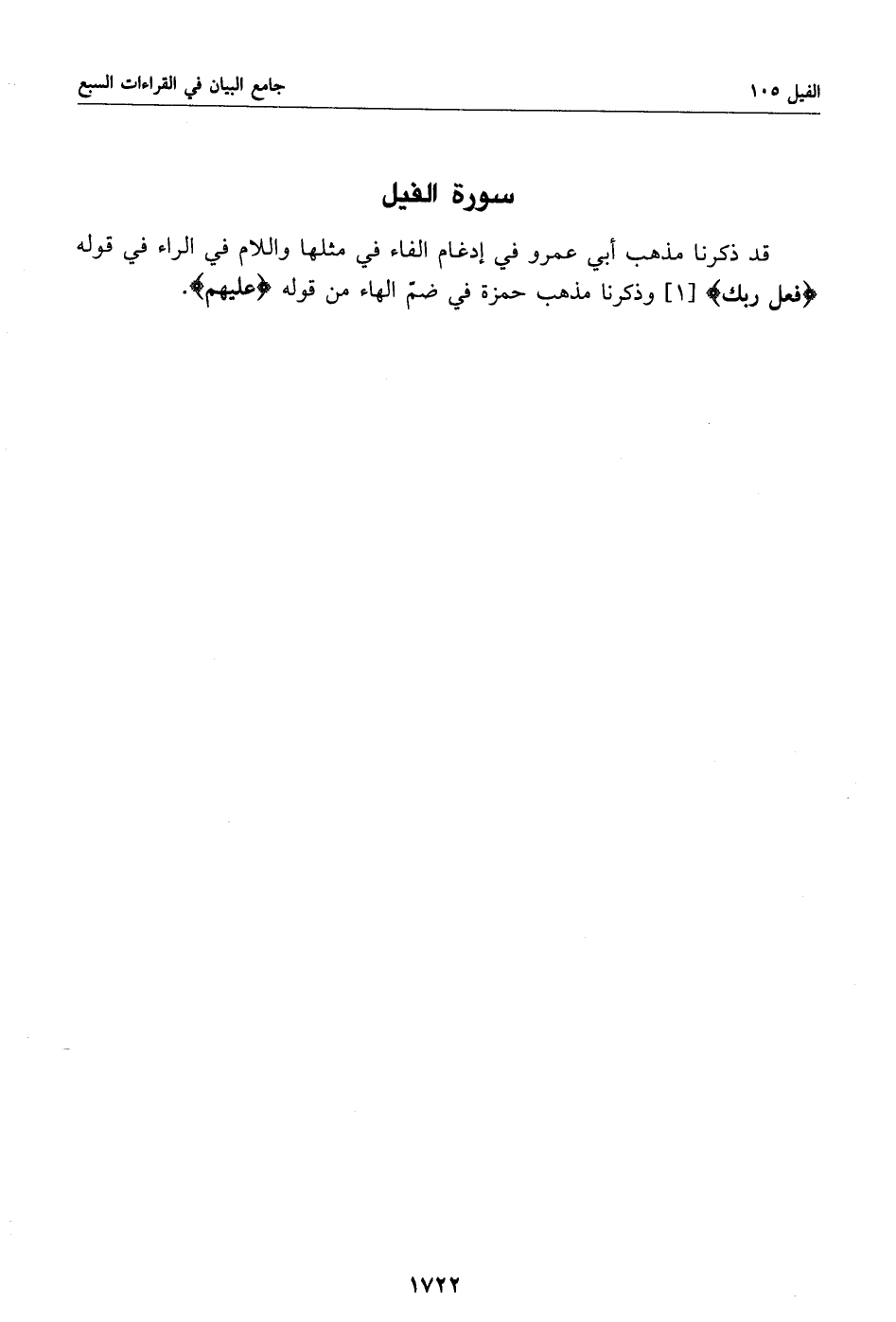 الفيل ١٠٥

جامع البيان في القراءات السبع

سورة الفيل

قد ذكرنا مذهب أبي عمرو في إدغام الفاء في مثلها واللام في الراء في قوله ﴿فعل ربك﴾ [١] وذكرنا مذهب حمزة في ضمّ الهاء من قوله ﴿عليهم﴾.

١٧٢٢